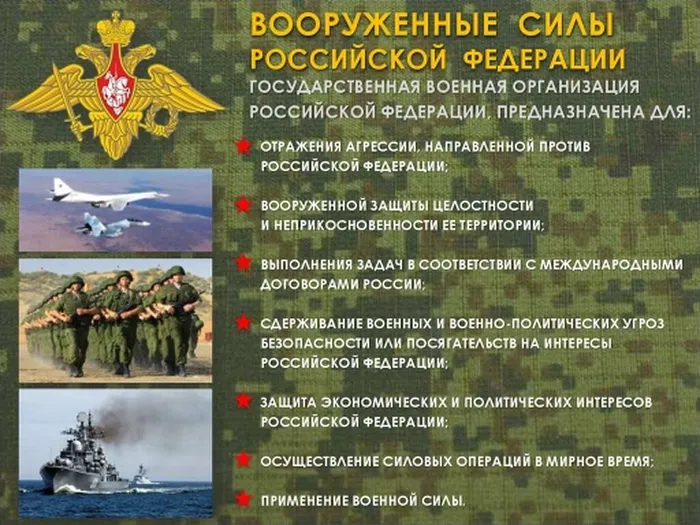 ВООРУЖЕННЫЕ СИЛЫ РОССИЙСКОЙ ФЕДЕРАЦИИ

ГОСУДАРСТВЕННАЯ ВОЕННАЯ ОРГАНИЗАЦИЯ РОССИЙСКОЙ ФЕДЕРАЦИИ, ПРЕДНАЗНАЧЕНА ДЛЯ:

★ ОТРАЖЕНИЯ АГРЕССИИ, НАПРАВЛЕННОЙ ПРОТИВ РОССИЙСКОЙ ФЕДЕРАЦИИ;

★ ВООРУЖЕННОЙ ЗАЩИТЫ ЦЕЛОСТНОСТИ И НЕПРИКОСНОВЕННОСТИ ЕЕ ТЕРРИТОРИИ;

★ ВЫПОЛНЕНИЯ ЗАДАЧ В СООТВЕТСТВИИ С МЕЖДУНАРОДНЫМИ ДОГОВОРАМИ РОССИИ;

★ СДЕРЖИВАНИЕ ВОЕННЫХ И ВОЕННО-ПОЛИТИЧЕСКИХ УГРОЗ БЕЗОПАСНОСТИ ИЛИ ПОСЯГАТЕЛЬСТВ НА ИНТЕРЕСЫ РОССИЙСКОЙ ФЕДЕРАЦИИ;

★ ЗАЩИТА ЭКОНОМИЧЕСКИХ И ПОЛИТИЧЕСКИХ ИНТЕРЕСОВ РОССИЙСКОЙ ФЕДЕРАЦИИ;

★ ОСУЩЕСТВЛЕНИЕ СИЛОВЫХ ОПЕРАЦИЙ В МИРНОЕ ВРЕМЯ;

★ ПРИМЕНЕНИЕ ВОЕННОЙ СИЛЫ.